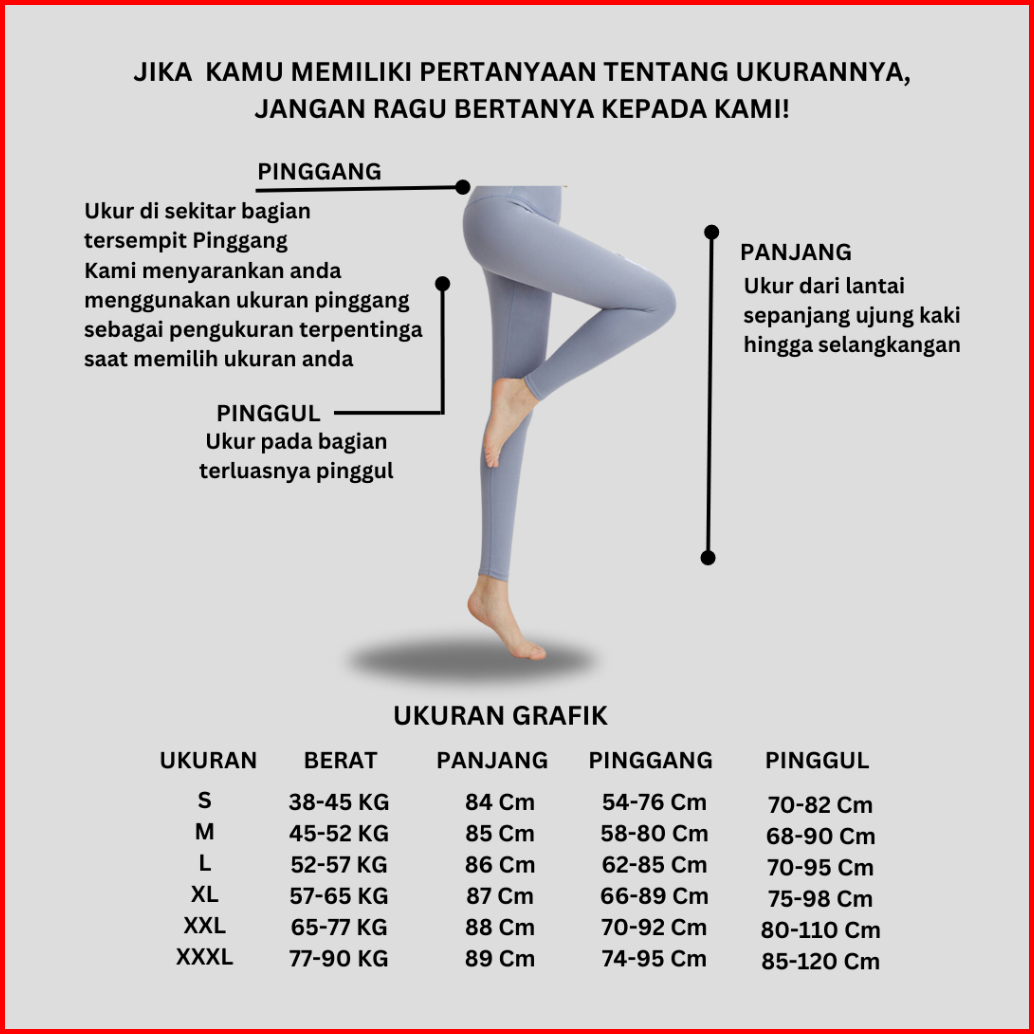 JIKA KAMU MEMILIKI PERTANYAAN TENTANG UKURANNYA, JANGAN RAGU BERTANYA KEPADA KAMI!

PINGGANG
Ukur di sekitar bagian tersempit Pinggang
Kami menyarankan anda menggunakan ukuran pinggang sebagai pengukuran terpentinga saat memilih ukuran anda

PINGGUL
Ukur pada bagian terluasnya pinggul

PANJANG
Ukur dari lantai sepanjang ujung kaki hingga selangkangan

UKURAN GRAFIK

| UKURAN | BERAT | PANJANG | PINGGANG | PINGGUL |
|---|---|---|---|---|
| S | 38-45 KG | 84 Cm | 54-76 Cm | 70-82 Cm |
| M | 45-52 KG | 85 Cm | 58-80 Cm | 68-90 Cm |
| L | 52-57 KG | 86 Cm | 62-85 Cm | 70-95 Cm |
| XL | 57-65 KG | 87 Cm | 66-89 Cm | 75-98 Cm |
| XXL | 65-77 KG | 88 Cm | 70-92 Cm | 80-110 Cm |
| XXXL | 77-90 KG | 89 Cm | 74-95 Cm | 85-120 Cm |